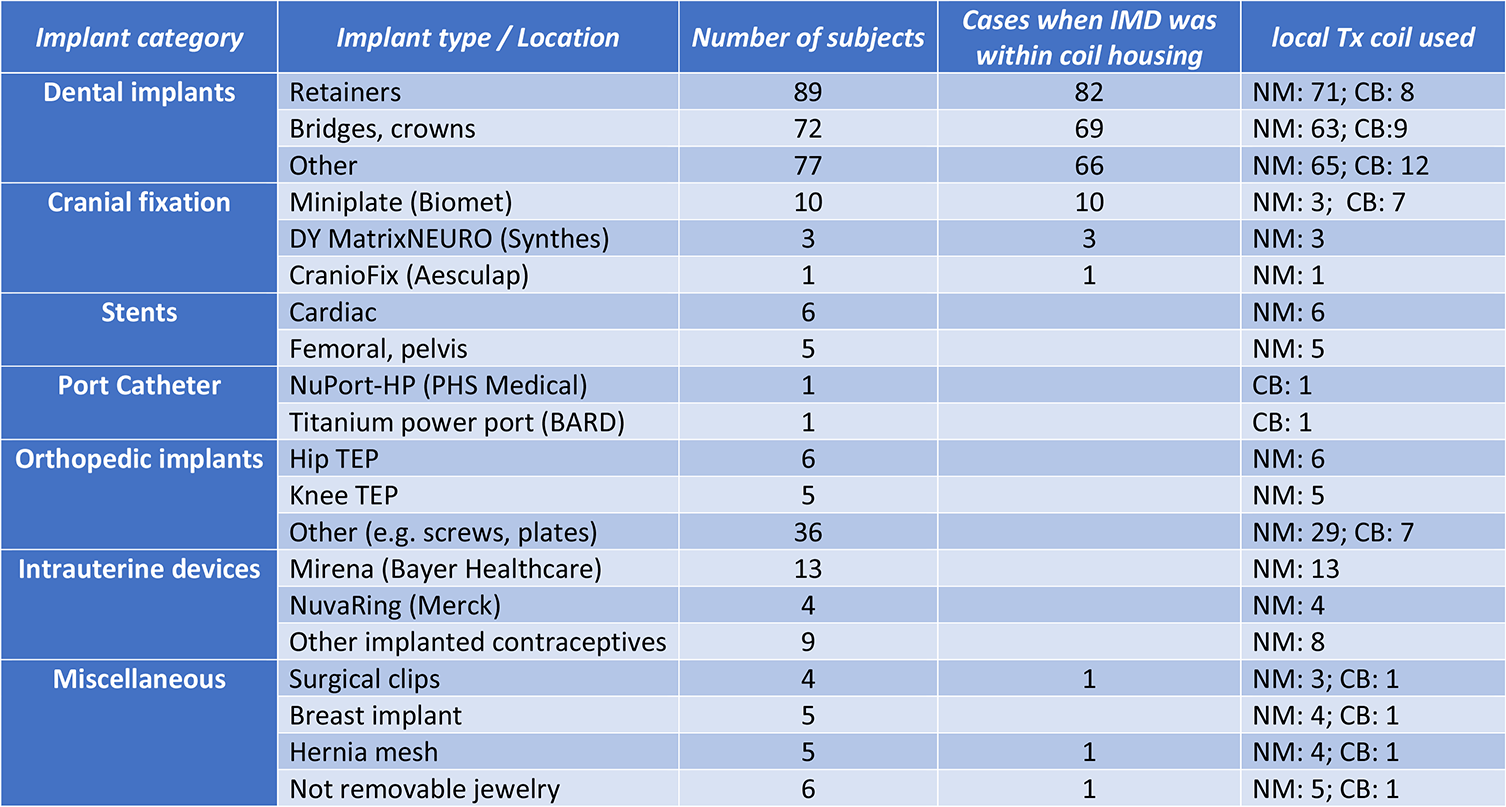 | Implant category | Implant type / Location | Number of subjects | Cases when IMD was within coil housing | local Tx coil used |
|---|---|---|---|---|
| Dental implants | Retainers | 89 | 82 | NM: 71; CB: 8 |
| | Bridges, crowns | 72 | 69 | NM: 63; CB:9 |
| | Other | 77 | 66 | NM: 65; CB: 12 |
| Cranial fixation | Miniplate (Biomet) | 10 | 10 | NM: 3; CB: 7 |
| | DY MatrixNEURO (Synthes) | 3 | 3 | NM: 3 |
| | CranioFix (Aesculap) | 1 | 1 | NM: 1 |
| Stents | Cardiac | 6 | | NM: 6 |
| | Femoral, pelvis | 5 | | NM: 5 |
| Port Catheter | NuPort-HP (PHS Medical) | 1 | | CB: 1 |
| | Titanium power port (BARD) | 1 | | CB: 1 |
| Orthopedic implants | Hip TEP | 6 | | NM: 6 |
| | Knee TEP | 5 | | NM: 5 |
| | Other (e.g. screws, plates) | 36 | | NM: 29; CB: 7 |
| Intrauterine devices | Mirena (Bayer Healthcare) | 13 | | NM: 13 |
| | NuvaRing (Merck) | 4 | | NM: 4 |
| | Other implanted contraceptives | 9 | | NM: 8 |
| Miscellaneous | Surgical clips | 4 | 1 | NM: 3; CB: 1 |
| | Breast implant | 5 | | NM: 4; CB: 1 |
| | Hernia mesh | 5 | 1 | NM: 4; CB: 1 |
| | Not removable jewelry | 6 | 1 | NM: 5; CB: 1 |